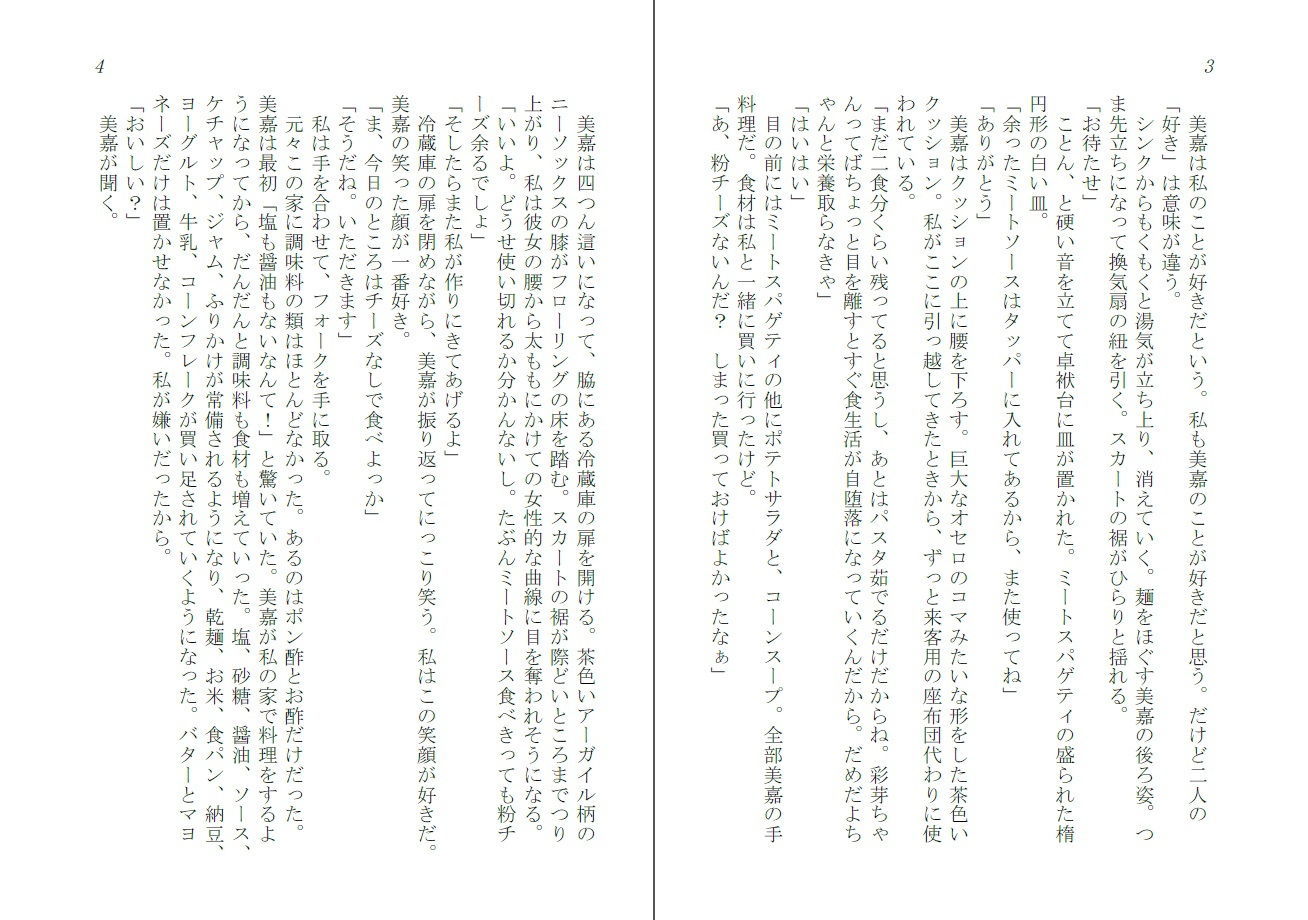 3

美嘉は私のことが好きだという。私も美嘉のことが好きだと思う。だけど二人の「好き」は意味が違う。

シンクからもくもくと湯気が立ち上り、消えていく。麺をほぐす美嘉の後ろ姿。つま先立ちになって換気扇の紐を引く。スカートの裾がひらりと揺れる。

「お待たせ」

ことん、と硬い音を立てて卓袱台に皿が置かれた。ミートスパゲティの盛られた楕円形の白い皿。

「余ったミートソースはタッパーに入れてあるから、また使ってね」

「ありがとう」

美嘉はクッションの上に腰を下ろす。巨大なオセロのコマみたいな形をした茶色いクッション。私がここに引っ越してきたときから、ずっと来客用の座布団代わりに使われている。

「まだ二食分くらい残ってると思うし、あとはパスタ茹でるだけだからね。彩芽ちゃんってばちょっと目を離すとすぐ食生活が自堕落になっていくんだから。だめだよちゃんと栄養取らなきゃ」

「はいはい」

目の前にはミートスパゲティの他にポテトサラダと、コーンスープ。全部美嘉の手料理だ。食材は私と一緒に買いに行ったけど。

「あ、粉チーズないんだ？　しまった買っておけばよかったなぁ」

4

美嘉は四つん這いになって、脇にある冷蔵庫の扉を開ける。茶色いアーガイル柄のニーソックスの膝がフローリングの床を踏む。スカートの裾が際どいところまでつり上がり、私は彼女の腰から太ももにかけての女性的な曲線に目を奪われそうになる。

「いいよ。どうせ使い切れるか分かんないし。たぶんミートソース食べきっても粉チーズ余るでしょ」

「そしたらまた私が作りにきてあげるよ」

冷蔵庫の扉を閉めながら、美嘉が振り返ってにっこり笑う。私はこの笑顔が好きだ。美嘉の笑った顔が一番好き。

「ま、今日のところはチーズなしで食べよっか」

「そうだね。いただきます」

私は手を合わせて、フォークを手に取る。

元々この家に調味料の類はほとんどなかった。あるのはポン酢とお酢だけだった。美嘉は最初「塩も醤油もないなんて！」と驚いていた。美嘉が私の家で料理をするようになってから、だんだんと調味料も食材も増えていった。塩、砂糖、醤油、ソース、ケチャップ、ジャム、ふりかけが常備されるようになり、乾麺、お米、食パン、納豆、ヨーグルト、牛乳、コーンフレークが買い足されていくようになった。バターとマヨネーズだけは置かせなかった。私が嫌いだったから。

「おいしい？」

美嘉が聞く。